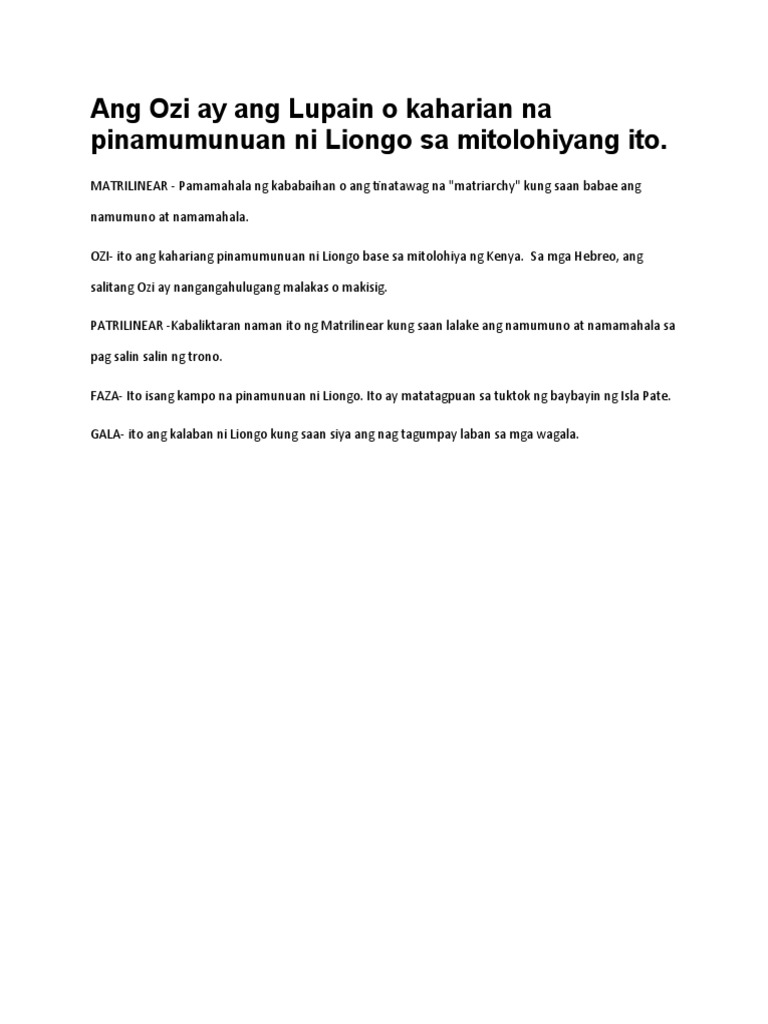 Ang Ozi ay ang Lupain o kaharian na pinamumunuan ni Liongo sa mitolohiyang ito.

MATRILINEAR - Pamamahala ng kababaihan o ang tinatawag na "matriarchy" kung saan babae ang namumuno at namamahala.

OZI- ito ang kahariang pinamumunuan ni Liongo base sa mitolohiya ng Kenya. Sa mga Hebreo, ang salitang Ozi ay nangangahulugang malakas o makisig.

PATRILINEAR -Kabaliktaran naman ito ng Matrilinear kung saan lalake ang namumuno at namamahala sa pag salin salin ng trono.

FAZA- Ito isang kampo na pinamunuan ni Liongo. Ito ay matatagpuan sa tuktok ng baybayin ng Isla Pate.

GALA- ito ang kalaban ni Liongo kung saan siya ang nag tagumpay laban sa mga wagala.